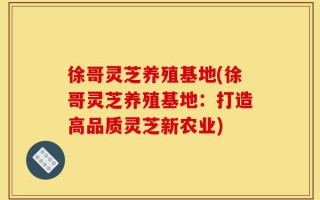 徐哥灵芝养殖基地(徐哥灵芝养殖基地：打造高品质灵芝新农业)